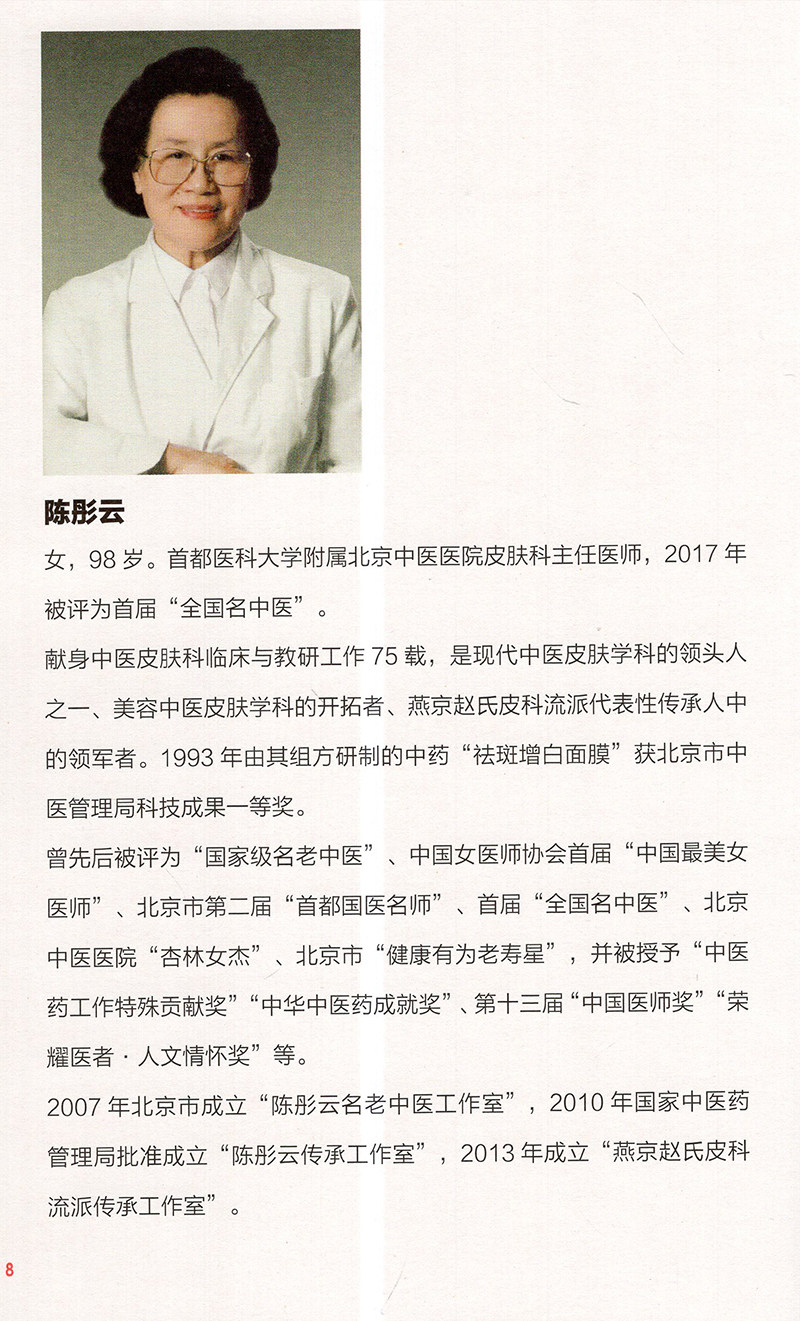 陈彤云

女，98岁。首都医科大学附属北京中医医院皮肤科主任医师，2017年被评为首届“全国名中医”。

献身中医皮肤科临床与教研工作75载，是现代中医皮肤学科的领头人之一、美容中医皮肤学科的开拓者、燕京赵氏皮科流派代表性传承人中的领军者。1993年由其组方研制的中药“祛斑增白面膜”获北京市中医管理局科技成果一等奖。

曾先后被评为“国家级名老中医”、中国女医师协会首届“中国最美女医师”、北京市第二届“首都国医名师”、首届“全国名中医”、北京中医医院“杏林女杰”、北京市“健康有为老寿星”，并被授予“中医药工作特殊贡献奖”“中华中医药成就奖”、第十三届“中国医师奖”“荣耀医者·人文情怀奖”等。

2007年北京市成立“陈彤云名老中医工作室”，2010年国家中医药管理局批准成立“陈彤云传承工作室”，2013年成立“燕京赵氏皮科流派传承工作室”。

8